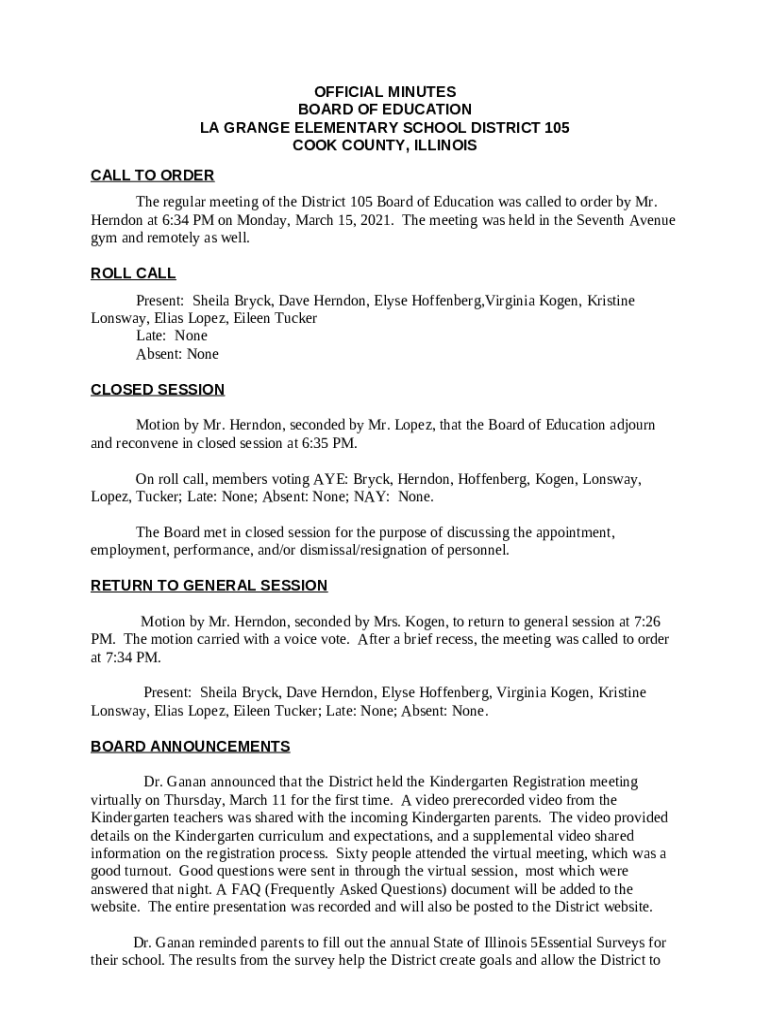 OFFICIAL MINUTES
BOARD OF EDUCATION
LA GRANGE ELEMENTARY SCHOOL DISTRICT 105
COOK COUNTY, ILLINOIS

CALL TO ORDER

The regular meeting of the District 105 Board of Education was called to order by Mr. Herndon at 6:34 PM on Monday, March 15, 2021. The meeting was held in the Seventh Avenue gym and remotely as well.

ROLL CALL

Present: Sheila Bryck, Dave Herndon, Elyse Hoffenberg,Virginia Kogen, Kristine Lonsway, Elias Lopez, Eileen Tucker
Late: None
Absent: None

CLOSED SESSION

Motion by Mr. Herndon, seconded by Mr. Lopez, that the Board of Education adjourn and reconvene in closed session at 6:35 PM.

On roll call, members voting AYE: Bryck, Herndon, Hoffenberg, Kogen, Lonsway, Lopez, Tucker; Late: None; Absent: None; NAY: None.

The Board met in closed session for the purpose of discussing the appointment, employment, performance, and/or dismissal/resignation of personnel.

RETURN TO GENERAL SESSION

Motion by Mr. Herndon, seconded by Mrs. Kogen, to return to general session at 7:26 PM. The motion carried with a voice vote. After a brief recess, the meeting was called to order at 7:34 PM.

Present: Sheila Bryck, Dave Herndon, Elyse Hoffenberg, Virginia Kogen, Kristine Lonsway, Elias Lopez, Eileen Tucker; Late: None; Absent: None.

BOARD ANNOUNCEMENTS

Dr. Ganan announced that the District held the Kindergarten Registration meeting virtually on Thursday, March 11 for the first time. A video prerecorded video from the Kindergarten teachers was shared with the incoming Kindergarten parents. The video provided details on the Kindergarten curriculum and expectations, and a supplemental video shared information on the registration process. Sixty people attended the virtual meeting, which was a good turnout. Good questions were sent in through the virtual session, most which were answered that night. A FAQ (Frequently Asked Questions) document will be added to the website. The entire presentation was recorded and will also be posted to the District website.

Dr. Ganan reminded parents to fill out the annual State of Illinois 5Essential Surveys for their school. The results from the survey help the District create goals and allow the District to